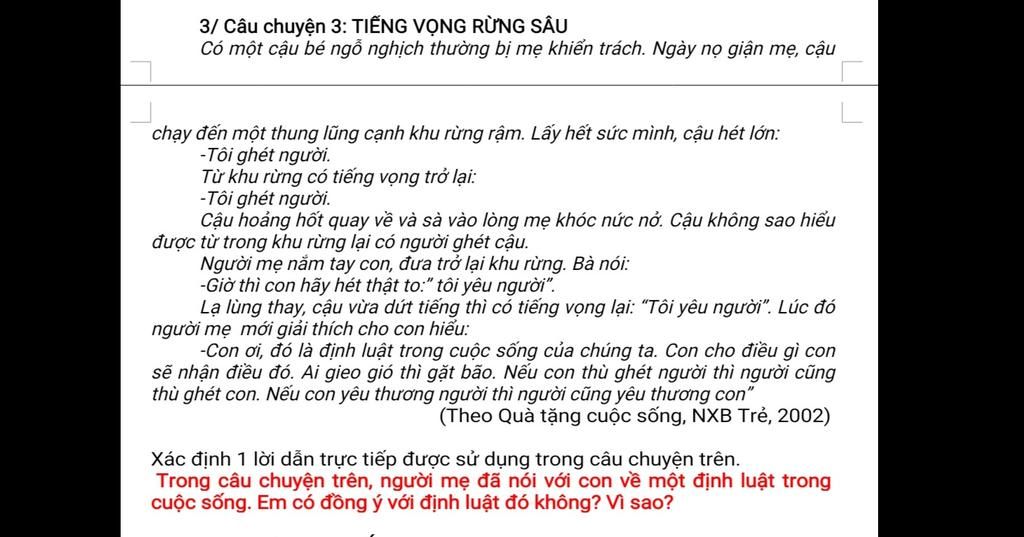 3/ Câu chuyện 3: TIẾNG VỌNG RỪNG SÂU

Có một cậu bé ngỗ nghịch thường bị mẹ khiển trách. Ngày nọ giận mẹ, cậu chạy đến một thung lũng cạnh khu rừng rậm. Lấy hết sức mình, cậu hét lớn:

-Tôi ghét người.

Từ khu rừng có tiếng vọng trở lại:

-Tôi ghét người.

Cậu hoảng hốt quay về và sà vào lòng mẹ khóc nức nở. Cậu không sao hiểu được từ trong khu rừng lại có người ghét cậu.

Người mẹ nắm tay con, đưa trở lại khu rừng. Bà nói:

-Giờ thì con hãy hét thật to:" tôi yêu người".

Lạ lùng thay, cậu vừa dứt tiếng thì có tiếng vọng lại: "Tôi yêu người". Lúc đó người mẹ mới giải thích cho con hiểu:

-Con ơi, đó là định luật trong cuộc sống của chúng ta. Con cho điều gì con sẽ nhận điều đó. Ai gieo gió thì gặt bão. Nếu con thù ghét người thì người cũng thù ghét con. Nếu con yêu thương người thì người cũng yêu thương con"

(Theo Quà tặng cuộc sống, NXB Trẻ, 2002)

Xác định 1 lời dẫn trực tiếp được sử dụng trong câu chuyện trên.

Trong câu chuyện trên, người mẹ đã nói với con về một định luật trong cuộc sống. Em có đồng ý với định luật đó không? Vì sao?